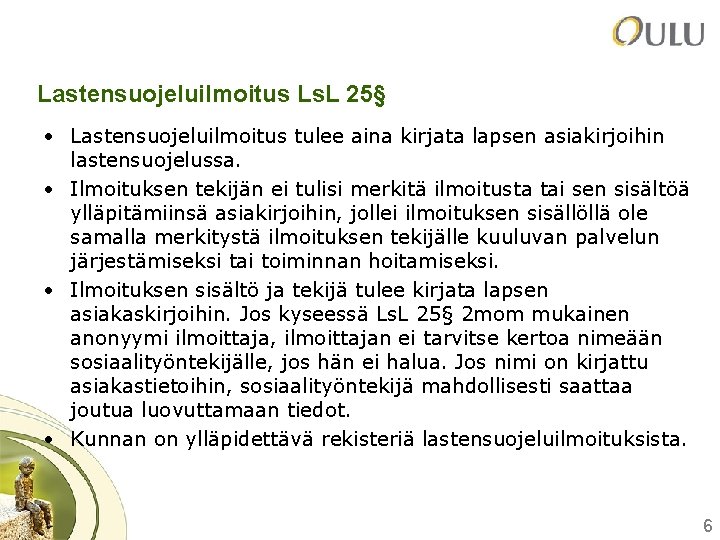 OULU

Lastensuojeluilmoitus LsL 25§

• Lastensuojeluilmoitus tulee aina kirjata lapsen asiakirjoihin lastensuojelussa.
• Ilmoituksen tekijän ei tulisi merkitä ilmoitusta tai sen sisältöä ylläpitämiinsä asiakirjoihin, jollei ilmoituksen sisällöllä ole samalla merkitystä ilmoituksen tekijälle kuuluvan palvelun järjestämiseksi tai toiminnan hoitamiseksi.
• Ilmoituksen sisältö ja tekijä tulee kirjata lapsen asiakaskirjoihin. Jos kyseessä LsL 25§ 2mom mukainen anonyymi ilmoittaja, ilmoittajan ei tarvitse kertoa nimeään sosiaalityöntekijälle, jos hän ei halua. Jos nimi on kirjattu asiakastietoihin, sosiaalityöntekijä mahdollisesti saattaa joutua luovuttamaan tiedot.
• Kunnan on ylläpidettävä rekisteriä lastensuojeluilmoituksista.

6